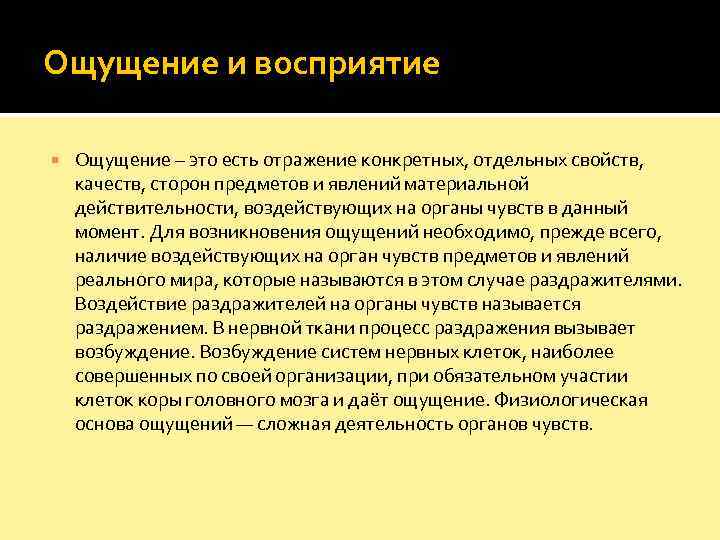 Ощущение и восприятие

Ощущение – это есть отражение конкретных, отдельных свойств, качеств, сторон предметов и явлений материальной действительности, воздействующих на органы чувств в данный момент. Для возникновения ощущений необходимо, прежде всего, наличие воздействующих на орган чувств предметов и явлений реального мира, которые называются в этом случае раздражителями. Воздействие раздражителей на органы чувств называется раздражением. В нервной ткани процесс раздражения вызывает возбуждение. Возбуждение систем нервных клеток, наиболее совершенных по своей организации, при обязательном участии клеток коры головного мозга и даёт ощущение. Физиологическая основа ощущений — сложная деятельность органов чувств.